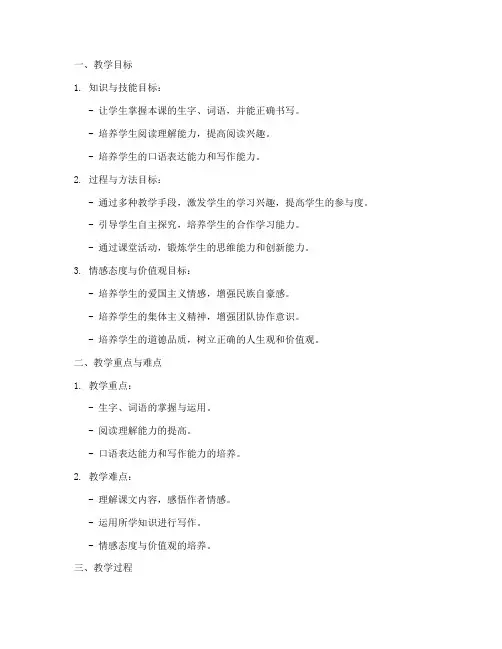 一、教学目标

1. 知识与技能目标：

- 让学生掌握本课的生字、词语，并能正确书写。

- 培养学生阅读理解能力，提高阅读兴趣。

- 培养学生的口语表达能力和写作能力。

2. 过程与方法目标：

- 通过多种教学手段，激发学生的学习兴趣，提高学生的参与度。

- 引导学生自主探究，培养学生的合作学习能力。

- 通过课堂活动，锻炼学生的思维能力和创新能力。

3. 情感态度与价值观目标：

- 培养学生的爱国主义情感，增强民族自豪感。

- 培养学生的集体主义精神，增强团队协作意识。

- 培养学生的道德品质，树立正确的人生观和价值观。

二、教学重点与难点

1. 教学重点：

- 生字、词语的掌握与运用。

- 阅读理解能力的提高。

- 口语表达能力和写作能力的培养。

2. 教学难点：

- 理解课文内容，感悟作者情感。

- 运用所学知识进行写作。

- 情感态度与价值观的培养。

三、教学过程